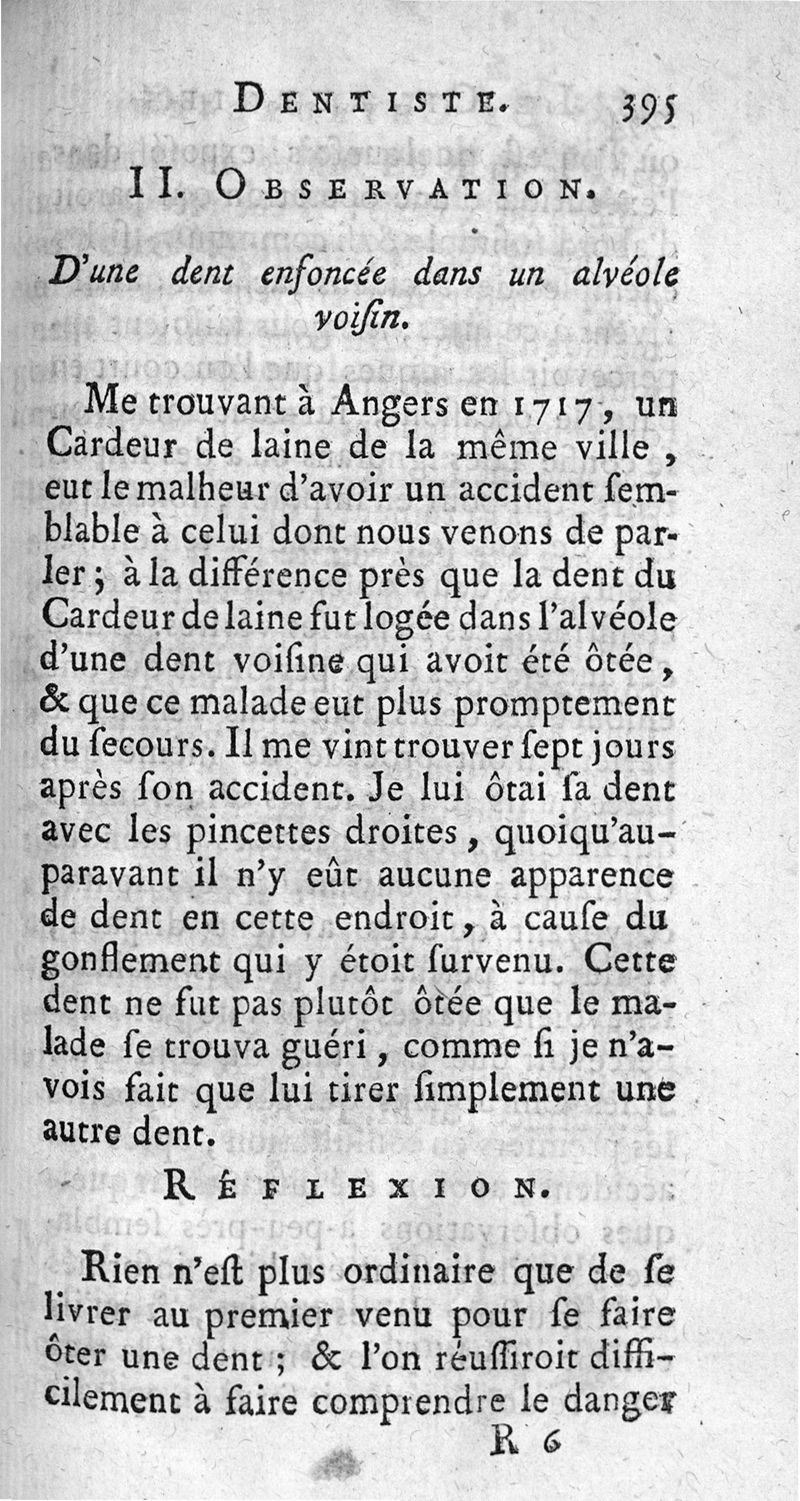 DENTISTE. 395

II. OBSERVATION.

D'une dent enfoncée dans un alvéole voiſin.

Me trouvant à Angers en 1717, un Cardeur de laine de la même ville, eut le malheur d'avoir un accident ſemblable à celui dont nous venons de parler; à la différence près que la dent du Cardeur de laine fut logée dans l'alvéole d'une dent voiſine qui avoit été ôtée, & que ce malade eut plus promptement du ſecours. Il me vint trouver ſept jours après ſon accident. Je lui ôtai ſa dent avec les pincettes droites, quoiqu'auparavant il n'y eût aucune apparence de dent en cette endroit, à cauſe du gonflement qui y étoit ſurvenu. Cette dent ne fut pas plutôt ôtée que le malade ſe trouva guéri, comme ſi je n'avois fait que lui tirer ſimplement une autre dent.

RÉFLEXION.

Rien n'eſt plus ordinaire que de ſe livrer au premier venu pour ſe faire ôter une dent; & l'on réuſſiroit difficilement à faire comprendre le danger

R 6